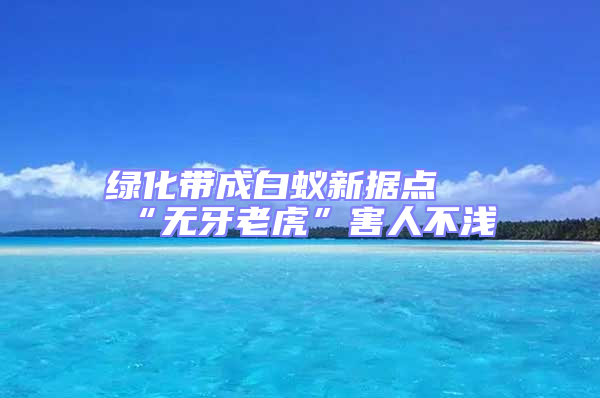 绿化带成白蚁新据点
“无牙老虎”害人不浅